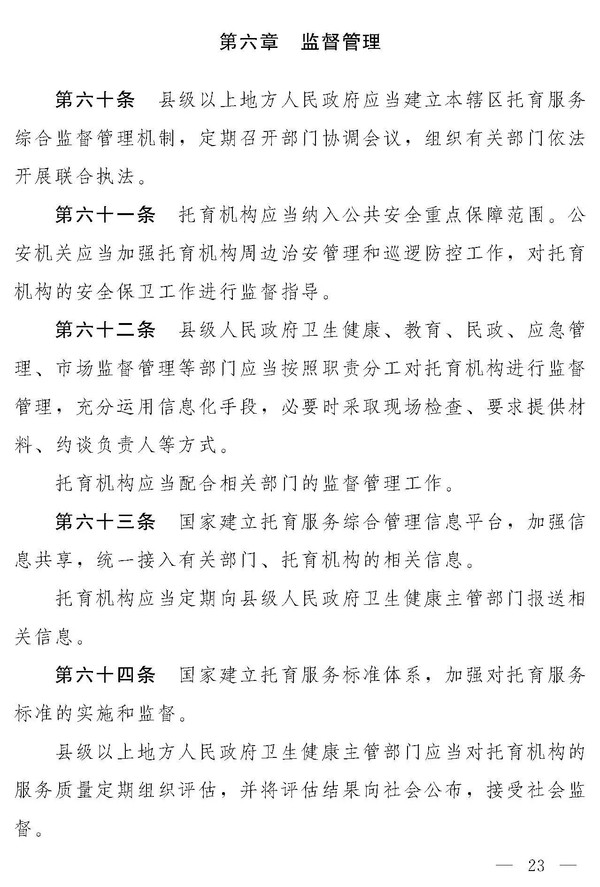 第六章　监督管理

第六十条　县级以上地方人民政府应当建立本辖区托育服务综合监督管理机制，定期召开部门协调会议，组织有关部门依法开展联合执法。

第六十一条　托育机构应当纳入公共安全重点保障范围。公安机关应当加强托育机构周边治安管理和巡逻防控工作，对托育机构的安全保卫工作进行监督指导。

第六十二条　县级人民政府卫生健康、教育、民政、应急管理、市场监督管理等部门应当按照职责分工对托育机构进行监督管理，充分运用信息化手段，必要时采取现场检查、要求提供材料、约谈负责人等方式。

托育机构应当配合相关部门的监督管理工作。

第六十三条　国家建立托育服务综合管理信息平台，加强信息共享，统一接入有关部门、托育机构的相关信息。

托育机构应当定期向县级人民政府卫生健康主管部门报送相关信息。

第六十四条　国家建立托育服务标准体系，加强对托育服务标准的实施和监督。

县级以上地方人民政府卫生健康主管部门应当对托育机构的服务质量定期组织评估，并将评估结果向社会公布，接受社会监督。

— 23 —